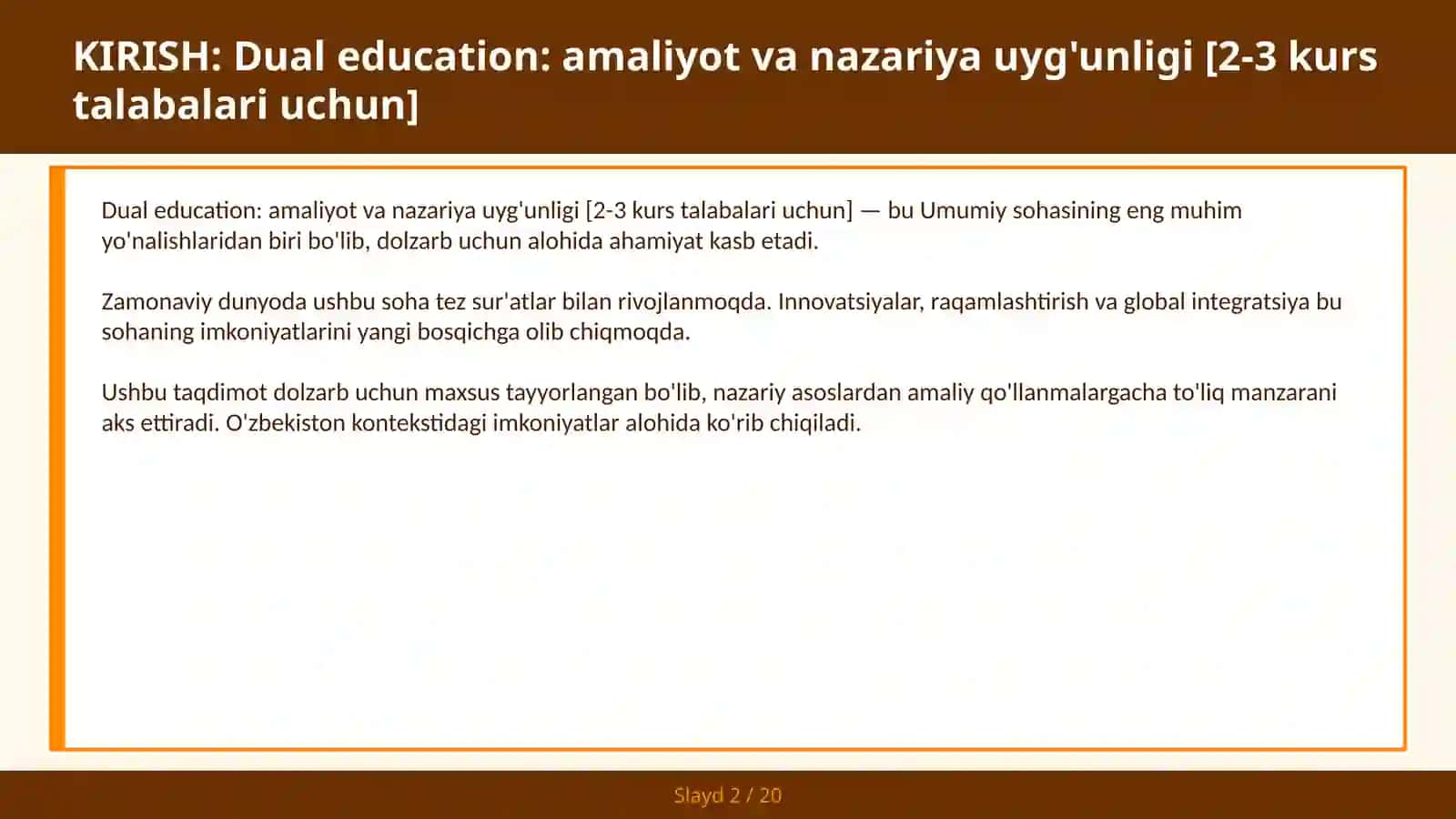 KIRISH: Dual education: amaliyot va nazariya uyg'unligi [2-3 kurs talabalari uchun]

Dual education: amaliyot va nazariya uyg'unligi [2-3 kurs talabalari uchun] — bu Umumiy sohasining eng muhim yo'nalishlaridan biri bo'lib, dolzarb uchun alohida ahamiyat kasb etadi.

Zamonaviy dunyoda ushbu soha tez sur'atlar bilan rivojlanmoqda. Innovatsiyalar, raqamlashtirish va global integratsiya bu sohaning imkoniyatlarini yangi bosqichga olib chiqmoqda.

Ushbu taqdimot dolzarb uchun maxsus tayyorlangan bo'lib, nazariy asoslardan amaliy qo'llanmalargacha to'liq manzarani aks ettiradi. O'zbekiston kontekstidagi imkoniyatlar alohida ko'rib chiqiladi.

Slayd 2 / 20